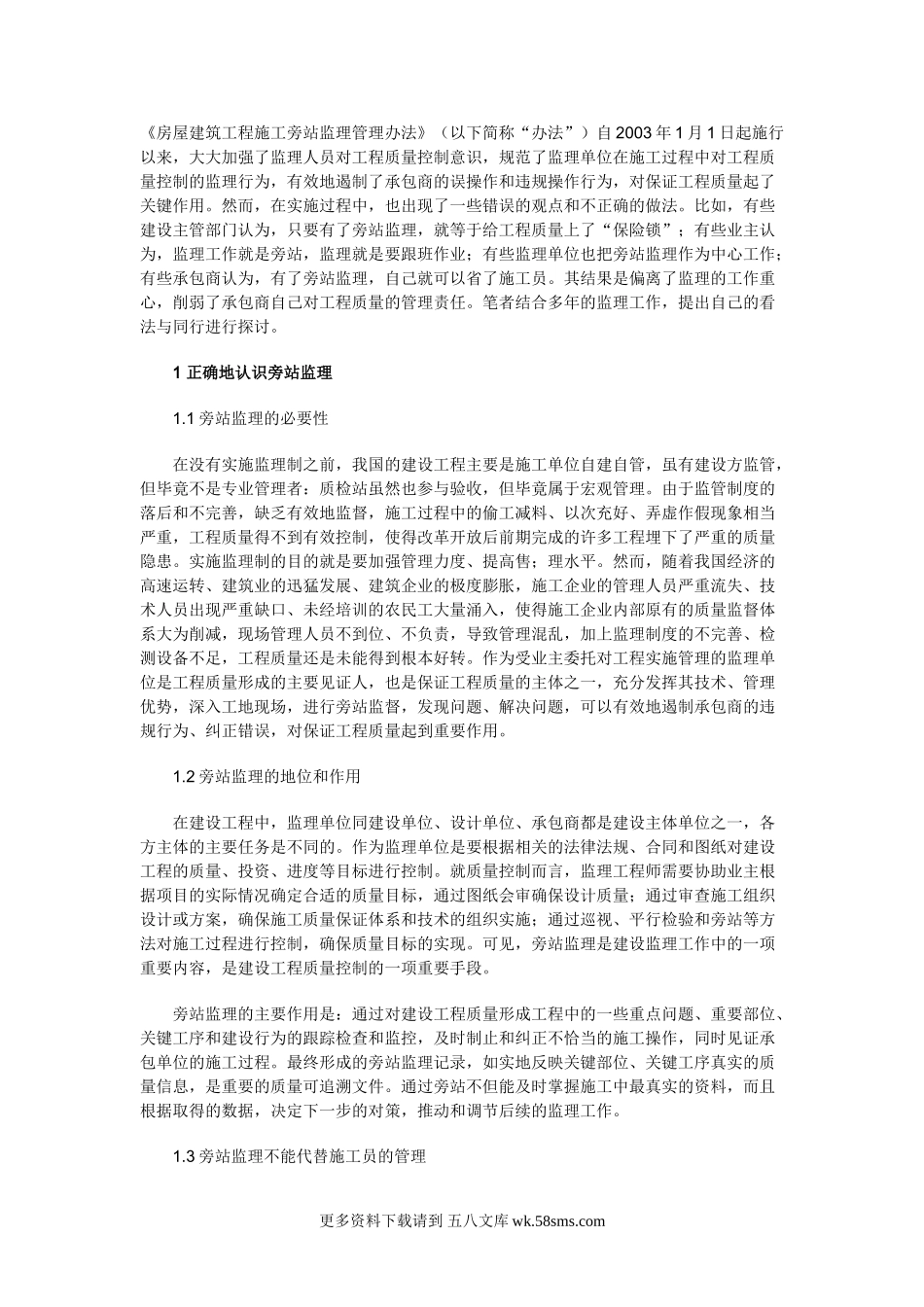 《房屋建筑工程施工旁站监理管理办法》（以下简称“办法”）自2003年1月1日起施行以来，大大加强了监理人员对工程质量控制意识，规范了监理单位在施工过程中对工程质量控制的监理行为，有效地遏制了承包商的误操作和违规操作行为，对保证工程质量起了关键作用。然而，在实施过程中，也出现了一些错误的观点和不正确的做法。比如，有些建设主管部门认为，只要有了旁站监理，就等于给工程质量上了“保险锁”；有些业主认为，监理工作就是旁站，监理就是要跟班作业；有些监理单位也把旁站监理作为中心工作；有些承包商认为，有了旁站监理，自己就可以省了施工员。其结果是偏离了监理的工作重心，削弱了承包商自己对工程质量的管理责任。笔者结合多年的监理工作，提出自己的看法与同行进行探讨。

1 正确地认识旁站监理

1.1 旁站监理的必要性

在没有实施监理制之前，我国的建设工程主要是施工单位自建自管，虽有建设方监管，但毕竟不是专业管理者：质检站虽然也参与验收，但毕竟属于宏观管理。由于监管制度的落后和不完善，缺乏有效地监督，施工过程中的偷工减料、以次充好、弄虚作假现象相当严重，工程质量得不到有效控制，使得改革开放后前期完成的许多工程埋下了严重的质量隐患。实施监理制的目的就是要加强管理力度、提高售；理水平。然而，随着我国经济的高速运转、建筑业的迅猛发展、建筑企业的极度膨胀，施工企业的管理人员严重流失、技术人员出现严重缺口、未经培训的农民工大量涌入，使得施工企业内部原有的质量监督体系大为削减，现场管理人员不到位、不负责，导致管理混乱，加上监理制度的不完善、检测设备不足，工程质量还是未能得到根本好转。作为受业主委托对工程实施管理的监理单位是工程质量形成的主要见证人，也是保证工程质量的主体之一，充分发挥其技术、管理优势，深入工地现场，进行旁站监督，发现问题、解决问题，可以有效地遏制承包商的违规行为、纠正错误，对保证工程质量起到重要作用。

1.2 旁站监理的地位和作用

在建设工程中，监理单位同建设单位、设计单位、承包商都是建设主体单位之一，各方主体的主要任务是不同的。作为监理单位是要根据相关的法律法规、合同和图纸对建设工程的质量、投资、进度等目标进行控制。就质量控制而言，监理工程师需要协助业主根据项目的实际情况确定合适的质量目标，通过图纸会审确保设计质量；通过审查施工组织设计或方案，确保施工质量保证体系和技术的组织实施；通过巡视、平行检验和旁站等方法对施工过程进行控制，确保质量目标的实现。可见，旁站监理是建设监理工作中的一项重要内容，是建设工程质量控制的一项重要手段。

旁站监理的主要作用是：通过对建设工程质量形成工程中的一些重点问题、重要部位、关键工序和建设行为的跟踪检查和监控，及时制止和纠正不恰当的施工操作，同时见证承包单位的施工过程。最终形成的旁站监理记录，如实地反映关键部位、关键工序真实的质量信息，是重要的质量可追溯文件。通过旁站不但能及时掌握施工中最真实的资料，而且根据取得的数据，决定下一步的对策，推动和调节后续的监理工作。

1.3 旁站监理不能代替施工员的管理

更多资料下载请到 五八文库 wk.58sms.com